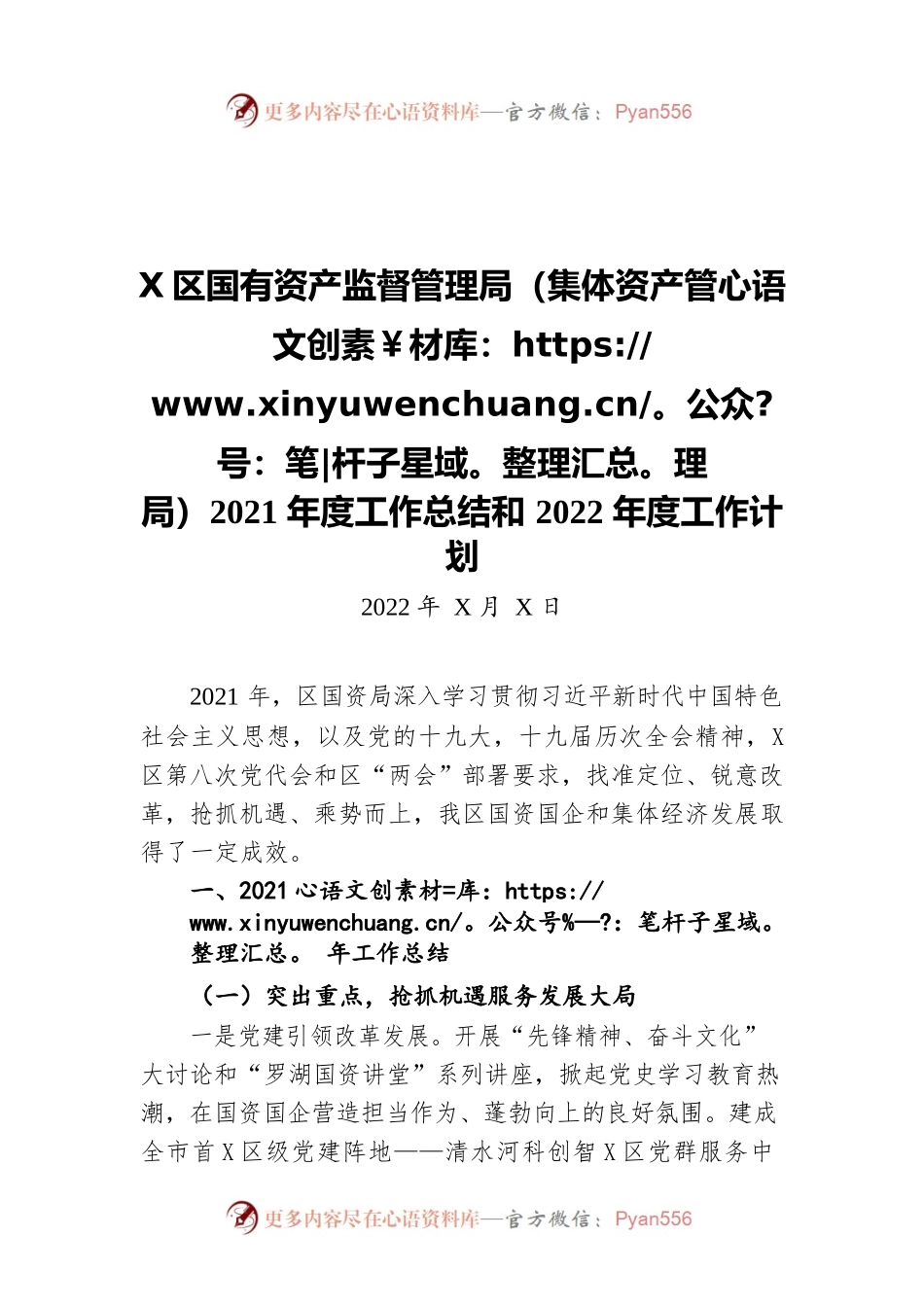 更多内容尽在心语资料库—官方微信：Pyan556

X 区国有资产监督管理局（集体资产管心语文创素￥材库：https://www.xinyuwenchuang.cn/。公众?号：笔|杆子星域。整理汇总。理局）2021 年度工作总结和 2022 年度工作计划

2022 年 X 月 X 日

2021 年，区国资局深入学习贯彻习近平新时代中国特色社会主义思想，以及党的十九大，十九届历次全会精神，X 区第八次党代会和区“两会”部署要求，找准定位、锐意改革，抢抓机遇、乘势而上，我区国资国企和集体经济发展取得了一定成效。

一、2021 心语文创素材=库：https://www.xinyuwenchuang.cn/。公众号%—?：笔杆子星域。整理汇总。 年工作总结

（一）突出重点，抢抓机遇服务发展大局

一是党建引领改革发展。开展“先锋精神、奋斗文化”大讨论和“罗湖国资讲堂”系列讲座，掀起党史学习教育热潮，在国资国企营造担当作为、蓬勃向上的良好氛围。建成全市首 X 区级党建阵地——清水河科创智 X 区党群服务中

更多内容尽在心语资料库—官方微信：Pyan556